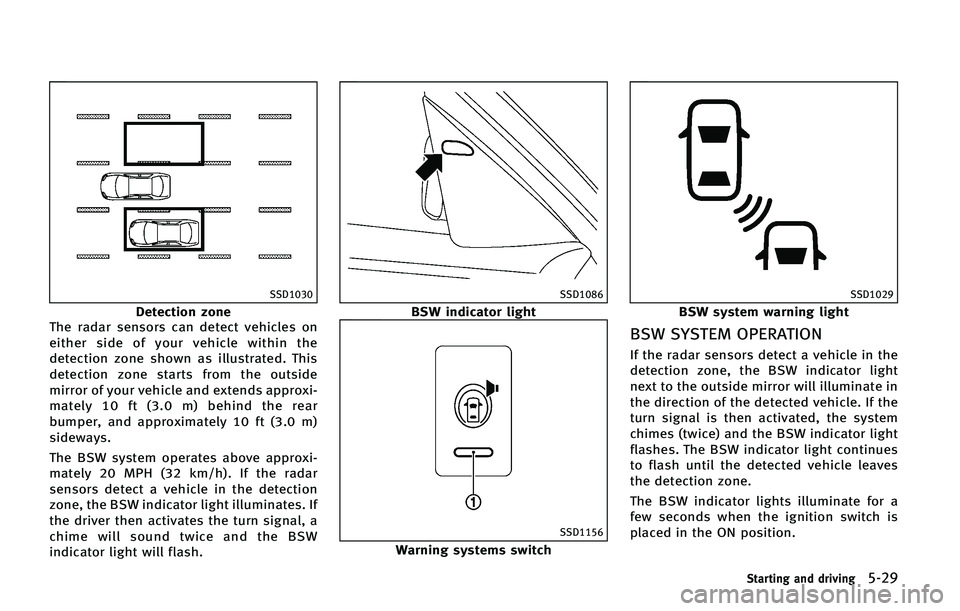 SSD1030

Detection zone

The radar sensors can detect vehicles on either side of your vehicle within the detection zone shown as illustrated. This detection zone starts from the outside mirror of your vehicle and extends approximately 10 ft (3.0 m) behind the rear bumper, and approximately 10 ft (3.0 m) sideways.

The BSW system operates above approximately 20 MPH (32 km/h). If the radar sensors detect a vehicle in the detection zone, the BSW indicator light illuminates. If the driver then activates the turn signal, a chime will sound twice and the BSW indicator light will flash.

SSD1086

BSW indicator light

①

SSD1156

Warning systems switch

SSD1029

BSW system warning light

BSW SYSTEM OPERATION

If the radar sensors detect a vehicle in the detection zone, the BSW indicator light next to the outside mirror will illuminate in the direction of the detected vehicle. If the turn signal is then activated, the system chimes (twice) and the BSW indicator light flashes. The BSW indicator light continues to flash until the detected vehicle leaves the detection zone.

The BSW indicator lights illuminate for a few seconds when the ignition switch is placed in the ON position.

Starting and driving 5-29

carmanualsonline.info